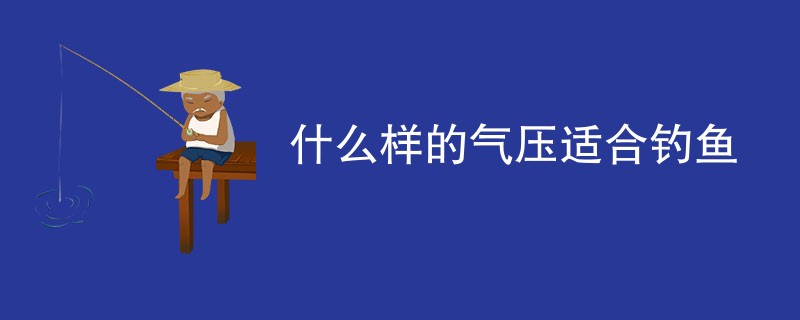 什么样的气压适合钓鱼